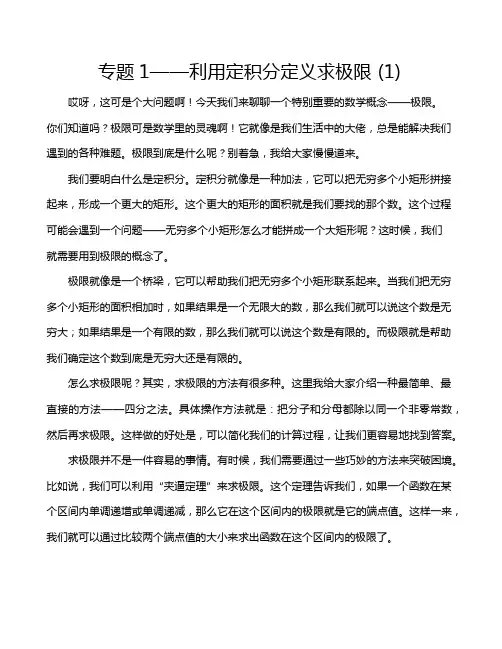 专题 1——利用定积分定义求极限 (1)

哎呀，这可是个大问题啊！今天我们来聊聊一个特别重要的数学概念——极限。你们知道吗？极限可是数学里的灵魂啊！它就像是我们生活中的大佬，总是能解决我们遇到的各种难题。极限到底是什么呢？别着急，我给大家慢慢道来。

我们要明白什么是定积分。定积分就像是一种加法，它可以把无穷多个小矩形拼接起来，形成一个更大的矩形。这个更大的矩形的面积就是我们要找的那个数。这个过程可能会遇到一个问题——无穷多个小矩形怎么才能拼成一个大矩形呢？这时候，我们就需要用到极限的概念了。

极限就像是一个桥梁，它可以帮助我们把无穷多个小矩形联系起来。当我们把无穷多个小矩形的面积相加时，如果结果是一个无限大的数，那么我们就可以说这个数是无穷大；如果结果是一个有限的数，那么我们就可以说这个数是有限的。而极限就是帮助我们确定这个数到底是无穷大还是有限的。

怎么求极限呢？其实，求极限的方法有很多种。这里我给大家介绍一种最简单、最直接的方法——四分之法。具体操作方法就是：把分子和分母都除以同一个非零常数，然后再求极限。这样做的好处是，可以简化我们的计算过程，让我们更容易地找到答案。

求极限并不是一件容易的事情。有时候，我们需要通过一些巧妙的方法来突破困境。比如说，我们可以利用“夹逼定理”来求极限。这个定理告诉我们，如果一个函数在某个区间内单调递增或单调递减，那么它在这个区间内的极限就是它的端点值。这样一来，我们就可以通过比较两个端点值的大小来求出函数在这个区间内的极限了。